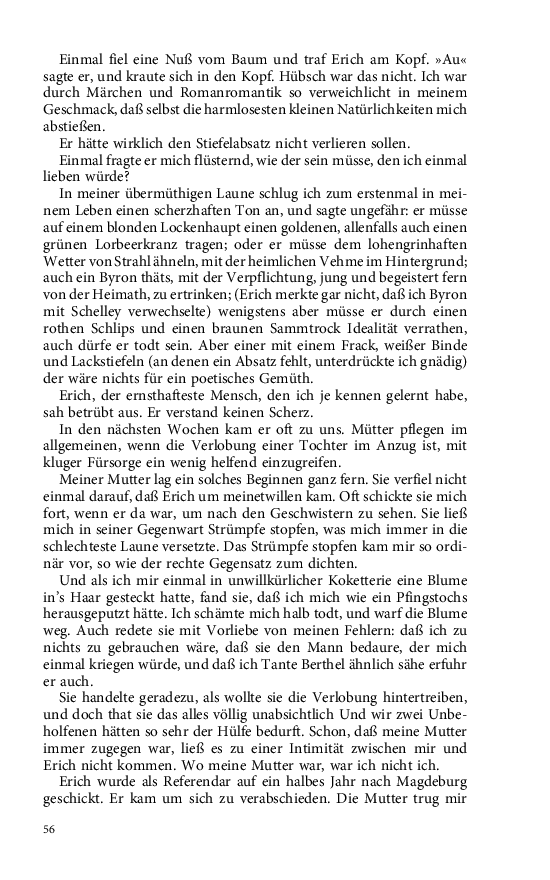 Einmal fiel eine Nuß vom Baum und traf Erich am Kopf. »Au« sagte er, und kraute sich in den Kopf. Hübsch war das nicht. Ich war durch Märchen und Romanromantik so verweichlicht in meinem Geschmack, daß selbst die harmlosesten kleinen Natürlichkeiten mich abstießen.

Er hätte wirklich den Stiefelabsatz nicht verlieren sollen.

Einmal fragte er mich flüsternd, wie der sein müsse, den ich einmal lieben würde?

In meiner übermüthigen Laune schlug ich zum erstenmal in meinem Leben einen scherzhaften Ton an, und sagte ungefähr: er müsse auf einem blonden Lockenhaupt einen goldenen, allenfalls auch einen grünen Lorbeerkranz tragen; oder er müsse dem lohengrinhaften Wetter von Strahl ähneln, mit der heimlichen Vehme im Hintergrund; auch ein Byron thäts, mit der Verpflichtung, jung und begeistert fern von der Heimath, zu ertrinken; (Erich merkte gar nicht, daß ich Byron mit Schelley verwechselte) wenigstens aber müsse er durch einen rothen Schlips und einen braunen Sammtrock Idealität verrathen, auch dürfe er todt sein. Aber einer mit einem Frack, weißer Binde und Lackstiefeln (an denen ein Absatz fehlt, unterdrückte ich gnädig) der wäre nichts für ein poetisches Gemüth.

Erich, der ernsthafteste Mensch, den ich je kennen gelernt habe, sah betrübt aus. Er verstand keinen Scherz.

In den nächsten Wochen kam er oft zu uns. Mütter pflegen im allgemeinen, wenn die Verlobung einer Tochter im Anzug ist, mit kluger Fürsorge ein wenig helfend einzugreifen.

Meiner Mutter lag ein solches Beginnen ganz fern. Sie verfiel nicht einmal darauf, daß Erich um meinetwillen kam. Oft schickte sie mich fort, wenn er da war, um nach den Geschwistern zu sehen. Sie ließ mich in seiner Gegenwart Strümpfe stopfen, was mich immer in die schlechteste Laune versetzte. Das Strümpfe stopfen kam mir so ordinär vor, so wie der rechte Gegensatz zum dichten.

Und als ich mir einmal in unwillkürlicher Koketterie eine Blume in's Haar gesteckt hatte, fand sie, daß ich mich wie ein Pfingstochs herausgeputzt hätte. Ich schämte mich halb todt, und warf die Blume weg. Auch redete sie mit Vorliebe von meinen Fehlern: daß ich zu nichts zu gebrauchen wäre, daß sie den Mann bedaure, der mich einmal kriegen würde, und daß ich Tante Berthel ähnlich sähe erfuhr er auch.

Sie handelte geradezu, als wollte sie die Verlobung hintertreiben, und doch that sie das alles völlig unabsichtlich Und wir zwei Unbeholfenen hätten so sehr der Hülfe bedurft. Schon, daß meine Mutter immer zugegen war, ließ es zu einer Intimität zwischen mir und Erich nicht kommen. Wo meine Mutter war, war ich nicht ich.

Erich wurde als Referendar auf ein halbes Jahr nach Magdeburg geschickt. Er kam um sich zu verabschieden. Die Mutter trug mir

56